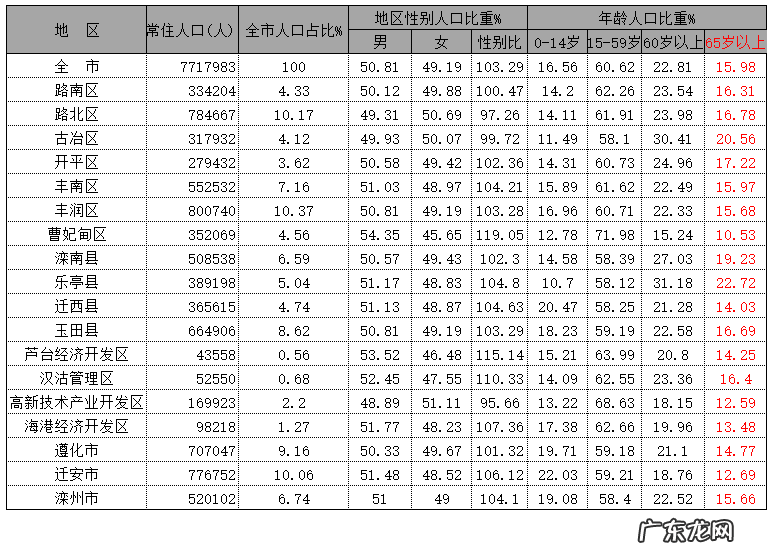 | 地　区 | 常住人口(人) | 全市人口占比% | 地区性别人口比重% | | | 年龄人口比重% | | | |
|---|---|---|---|---|---|---|---|---|---|
| | | | 男 | 女 | 性别比 | 0-14岁 | 15-59岁 | 60岁以上 | 65岁以上 |
| 全　市 | 7717983 | 100 | 50.81 | 49.19 | 103.29 | 16.56 | 60.62 | 22.81 | 15.98 |
| 路南区 | 334204 | 4.33 | 50.12 | 49.88 | 100.47 | 14.2 | 62.26 | 23.54 | 16.31 |
| 路北区 | 784667 | 10.17 | 49.31 | 50.69 | 97.26 | 14.11 | 61.91 | 23.98 | 16.78 |
| 古冶区 | 317932 | 4.12 | 49.93 | 50.07 | 99.72 | 11.49 | 58.1 | 30.41 | 20.56 |
| 开平区 | 279432 | 3.62 | 50.58 | 49.42 | 102.36 | 14.31 | 60.73 | 24.96 | 17.22 |
| 丰南区 | 552532 | 7.16 | 51.03 | 48.97 | 104.21 | 15.89 | 61.62 | 22.49 | 15.97 |
| 丰润区 | 800740 | 10.37 | 50.81 | 49.19 | 103.28 | 16.96 | 60.71 | 22.33 | 15.68 |
| 曹妃甸区 | 352069 | 4.56 | 54.35 | 45.65 | 119.05 | 12.78 | 71.98 | 15.24 | 10.53 |
| 滦南县 | 508538 | 6.59 | 50.57 | 49.43 | 102.3 | 14.58 | 58.39 | 27.03 | 19.23 |
| 乐亭县 | 389198 | 5.04 | 51.17 | 48.83 | 104.8 | 10.7 | 58.12 | 31.18 | 22.72 |
| 迁西县 | 365615 | 4.74 | 51.13 | 48.87 | 104.63 | 20.47 | 58.25 | 21.28 | 14.03 |
| 玉田县 | 664906 | 8.62 | 50.81 | 49.19 | 103.29 | 18.23 | 59.19 | 22.58 | 16.69 |
| 芦台经济开发区 | 43558 | 0.56 | 53.52 | 46.48 | 115.14 | 15.21 | 63.99 | 20.8 | 14.25 |
| 汉沽管理区 | 52550 | 0.68 | 52.45 | 47.55 | 110.33 | 14.09 | 62.55 | 23.36 | 16.4 |
| 高新技术产业开发区 | 169923 | 2.2 | 48.89 | 51.11 | 95.66 | 13.22 | 68.63 | 18.15 | 12.59 |
| 海港经济开发区 | 98218 | 1.27 | 51.77 | 48.23 | 107.36 | 17.38 | 62.66 | 19.96 | 13.48 |
| 遵化市 | 707047 | 9.16 | 50.33 | 49.67 | 101.32 | 19.71 | 59.18 | 21.1 | 14.77 |
| 迁安市 | 776752 | 10.06 | 51.48 | 48.52 | 106.12 | 22.03 | 59.21 | 18.76 | 12.69 |
| 滦州市 | 520102 | 6.74 | 51 | 49 | 104.1 | 19.08 | 58.4 | 22.52 | 15.66 |

广东龙网